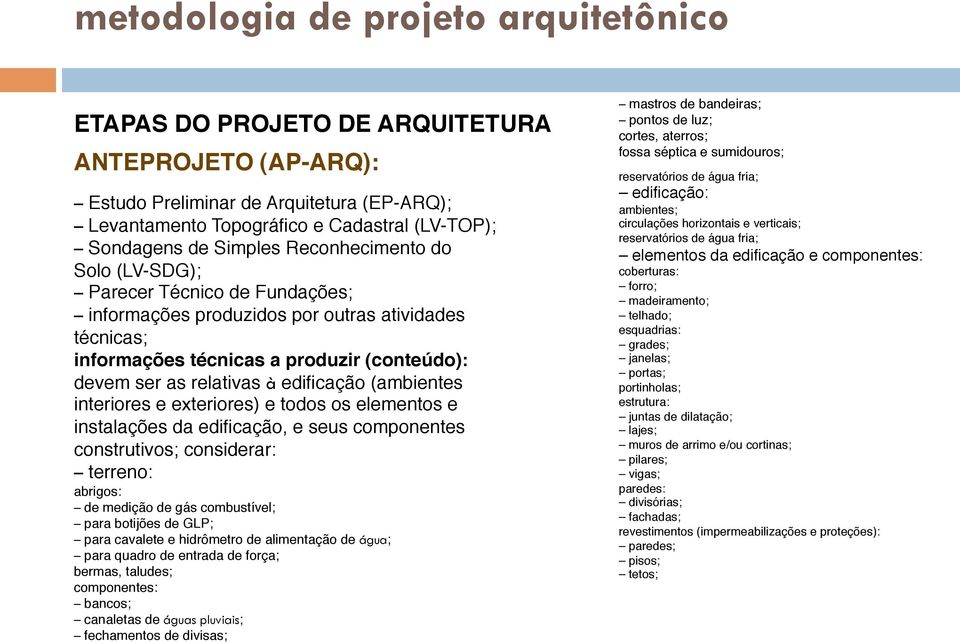 metodologia de projeto arquitetônico

ETAPAS DO PROJETO DE ARQUITETURA
ANTEPROJETO (AP-ARQ):

– Estudo Preliminar de Arquitetura (EP-ARQ);
– Levantamento Topográfico e Cadastral (LV-TOP);
– Sondagens de Simples Reconhecimento do Solo (LV-SDG);
– Parecer Técnico de Fundações;
– informações produzidos por outras atividades técnicas;
informações técnicas a produzir (conteúdo):
devem ser as relativas à edificação (ambientes interiores e exteriores) e todos os elementos e instalações da edificação, e seus componentes construtivos; considerar:
– terreno:
abrigos:
– de medição de gás combustível;
– para botijões de GLP;
– para cavalete e hidrômetro de alimentação de água;
– para quadro de entrada de força;
bermas, taludes;
componentes:
– bancos;
– canaletas de águas pluviais;
– fechamentos de divisas;

– mastros de bandeiras;
– pontos de luz;
cortes, aterros;
fossa séptica e sumidouros;
reservatórios de água fria;
– edificação:
ambientes;
circulações horizontais e verticais;
reservatórios de água fria;
– elementos da edificação e componentes:
coberturas:
– forro;
– madeiramento;
– telhado;
esquadrias:
– grades;
– janelas;
– portas;
portinholas;
estrutura:
– juntas de dilatação;
– lajes;
– muros de arrimo e/ou cortinas;
– pilares;
– vigas;
paredes:
– divisórias;
– fachadas;
revestimentos (impermeabilizações e proteções):
– paredes;
– pisos;
– tetos;